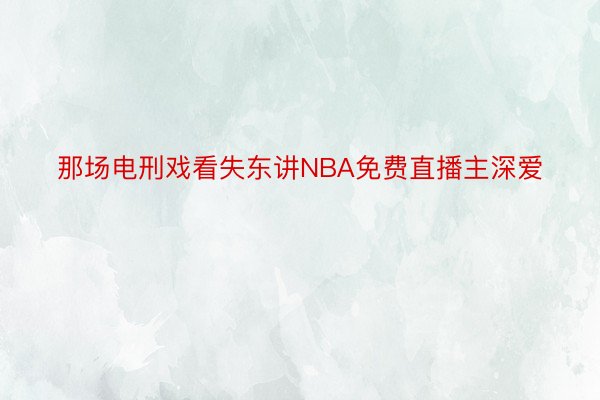 那场电刑戏看失东讲NBA免费直播主深爱